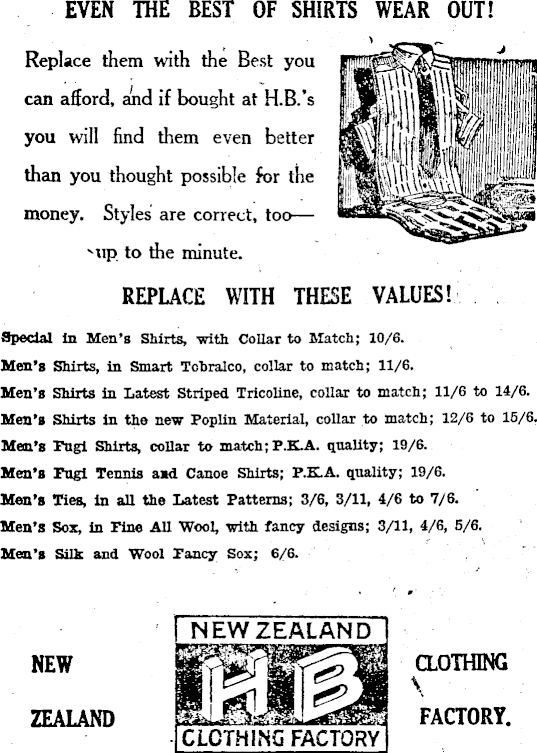 EVEN THE BEST OF SHIRTS WEAR OUT!

Replace them with the Best you can afford, and if bought at H.B.'s you will find them even better than you thought possible for the money. Styles are correct, too— up to the minute.

REPLACE WITH THESE VALUES!

Special in Men's Shirts, with Collar to Match; 10/6.
Men's Shirts, in Smart Tobralco, collar to match; 11/6.
Men's Shirts in Latest Striped Tricoline, collar to match; 11/6 to 14/6.
Men's Shirts in the new Poplin Material, collar to match; 12/6 to 15/6.
Men's Fugi Shirts, collar to match; P.K.A. quality; 19/6.
Men's Fugi Tennis and Canoe Shirts; P.K.A. quality; 19/6.
Men's Ties, in all the Latest Patterns; 3/6, 3/11, 4/6 to 7/6.
Men's Sox, in Fine All Wool, with fancy designs; 3/11, 4/6, 5/6.
Men's Silk and Wool Fancy Sox; 6/6.

NEW ZEALAND

NEW ZEALAND
HB
CLOTHING FACTORY

CLOTHING FACTORY.